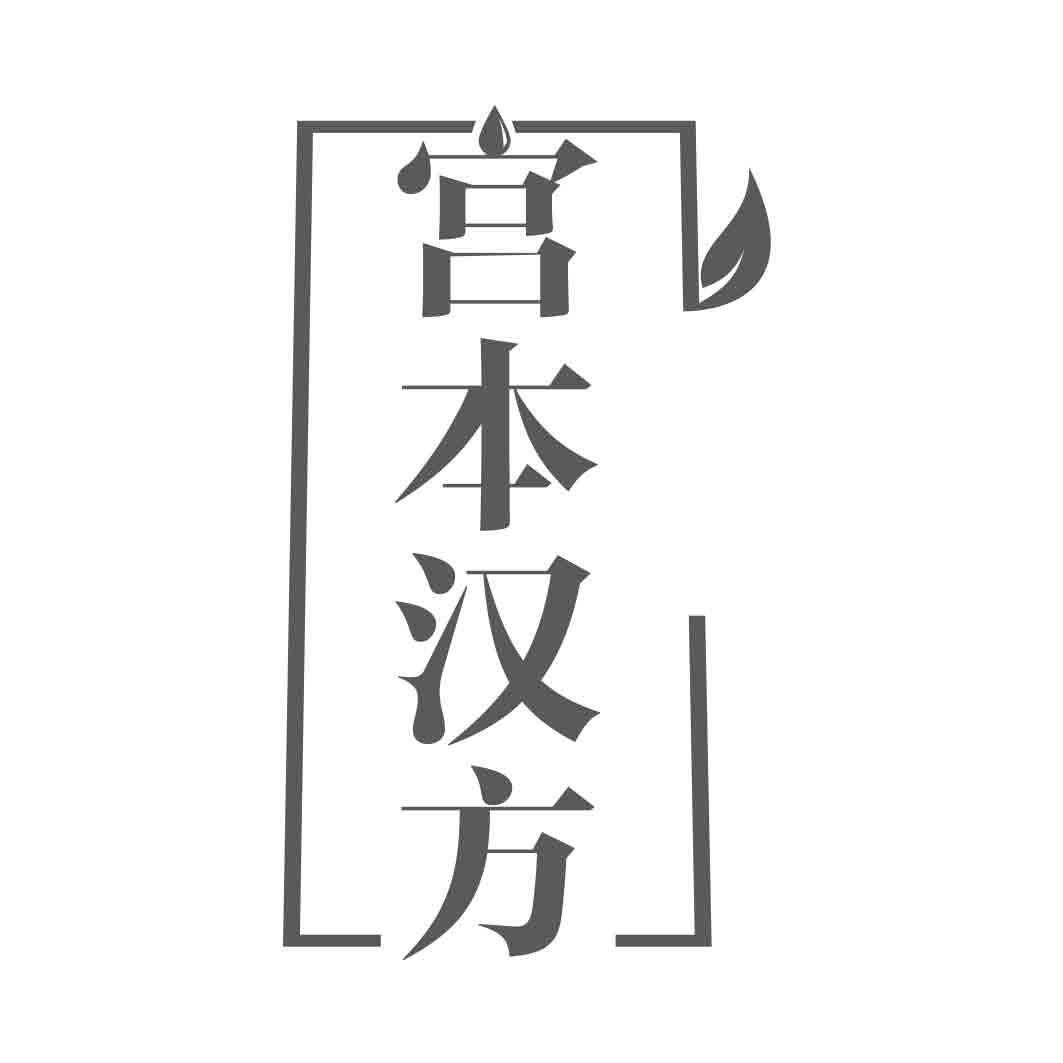 宫本汉方